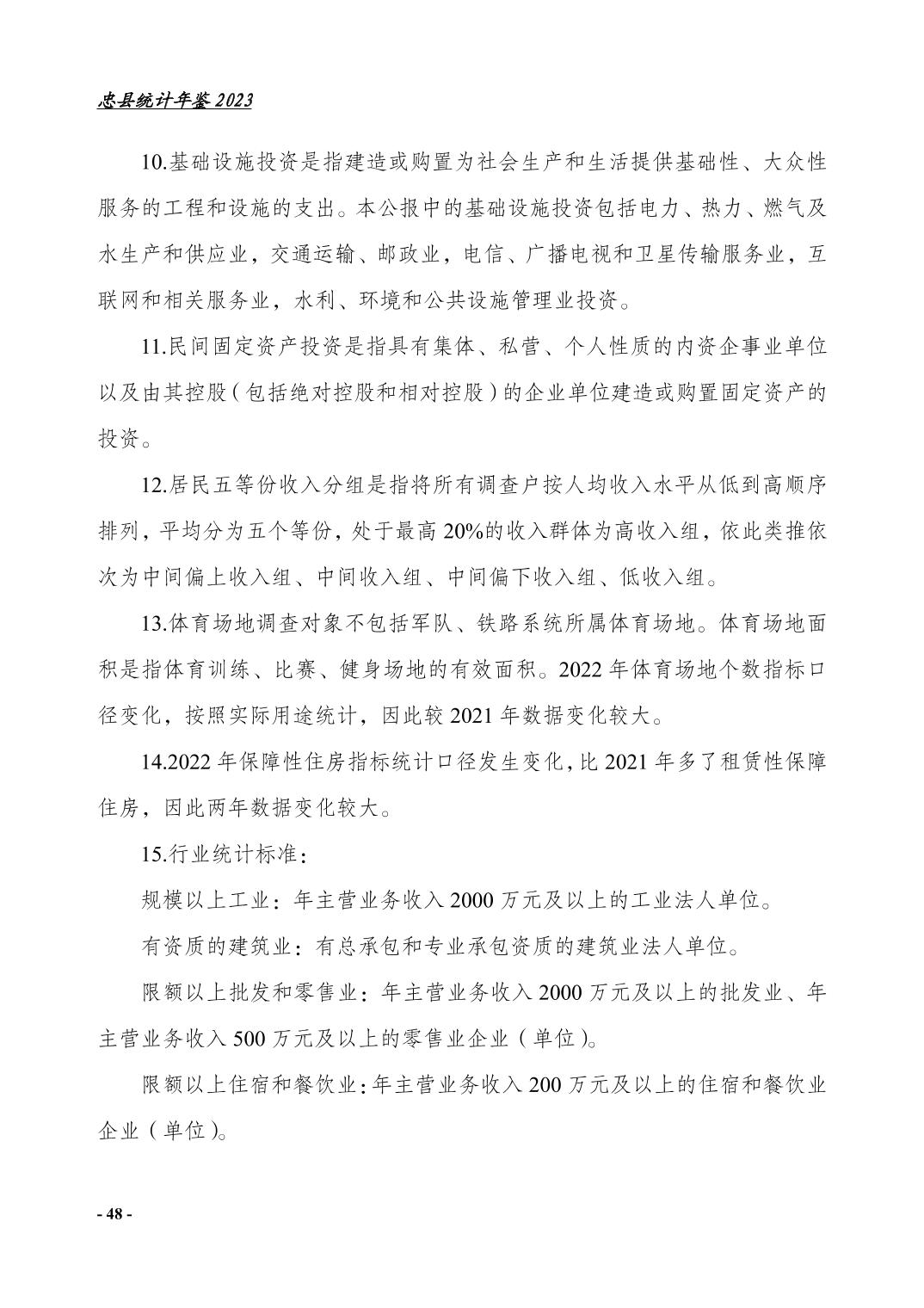 忠县统计年鉴 2023

10.基础设施投资是指建造或购置为社会生产和生活提供基础性、大众性服务的工程和设施的支出。本公报中的基础设施投资包括电力、热力、燃气及水生产和供应业，交通运输、邮政业，电信、广播电视和卫星传输服务业，互联网和相关服务业，水利、环境和公共设施管理业投资。

11.民间固定资产投资是指具有集体、私营、个人性质的内资企事业单位以及由其控股（包括绝对控股和相对控股）的企业单位建造或购置固定资产的投资。

12.居民五等份收入分组是指将所有调查户按人均收入水平从低到高顺序排列，平均分为五个等份，处于最高 20%的收入群体为高收入组，依此类推依次为中间偏上收入组、中间收入组、中间偏下收入组、低收入组。

13.体育场地调查对象不包括军队、铁路系统所属体育场地。体育场地面积是指体育训练、比赛、健身场地的有效面积。2022 年体育场地个数指标口径变化，按照实际用途统计，因此较 2021 年数据变化较大。

14.2022 年保障性住房指标统计口径发生变化，比 2021 年多了租赁性保障住房，因此两年数据变化较大。

15.行业统计标准：

规模以上工业：年主营业务收入 2000 万元及以上的工业法人单位。

有资质的建筑业：有总承包和专业承包资质的建筑业法人单位。

限额以上批发和零售业：年主营业务收入 2000 万元及以上的批发业、年主营业务收入 500 万元及以上的零售业企业（单位）。

限额以上住宿和餐饮业：年主营业务收入 200 万元及以上的住宿和餐饮业企业（单位）。

- 48 -